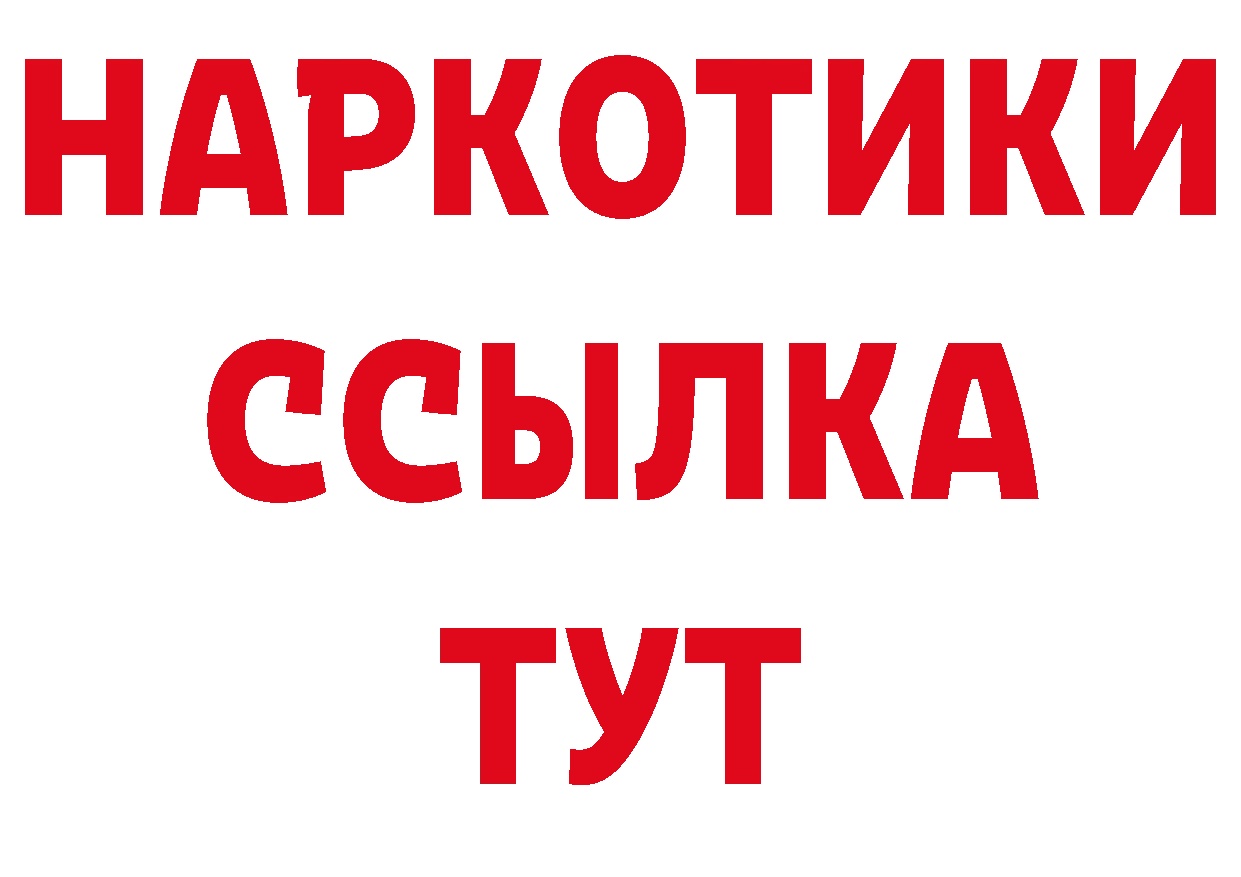 НАРКОТИКИ
ССЫЛКА
ТУТ